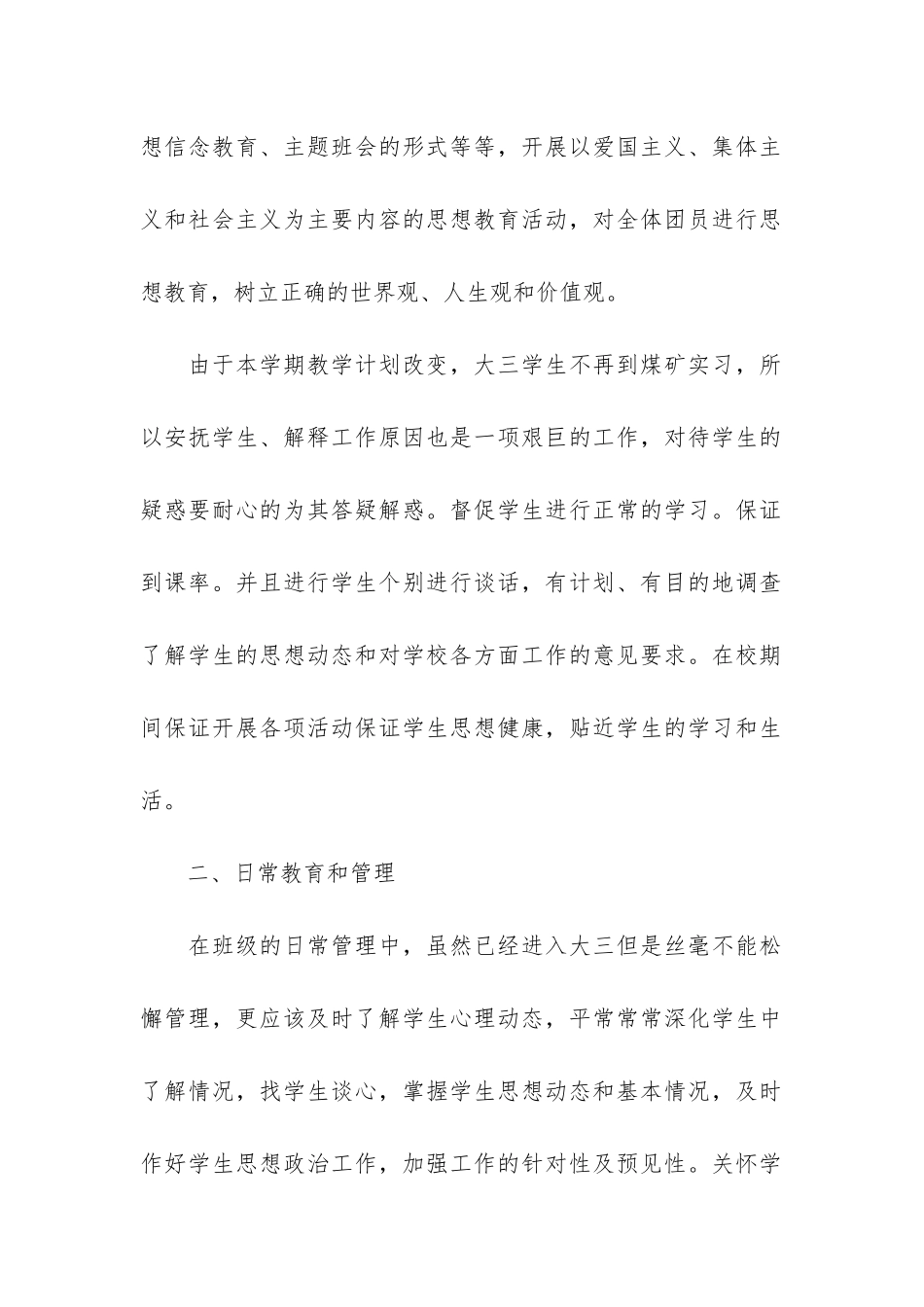 想信念教育、主题班会的形式等等，开展以爱国主义、集体主义和社会主义为主要内容的思想教育活动，对全体团员进行思想教育，树立正确的世界观、人生观和价值观。

由于本学期教学计划改变，大三学生不再到煤矿实习，所以安抚学生、解释工作原因也是一项艰巨的工作，对待学生的疑惑要耐心的为其答疑解惑。督促学生进行正常的学习。保证到课率。并且进行学生个别进行谈话，有计划、有目的地调查了解学生的思想动态和对学校各方面工作的意见要求。在校期间保证开展各项活动保证学生思想健康，贴近学生的学习和生活。

二、日常教育和管理

在班级的日常管理中，虽然已经进入大三但是丝毫不能松懈管理，更应该及时了解学生心理动态，平常常常深化学生中了解情况，找学生谈心，掌握学生思想动态和基本情况，及时作好学生思想政治工作，加强工作的针对性及预见性。关怀学